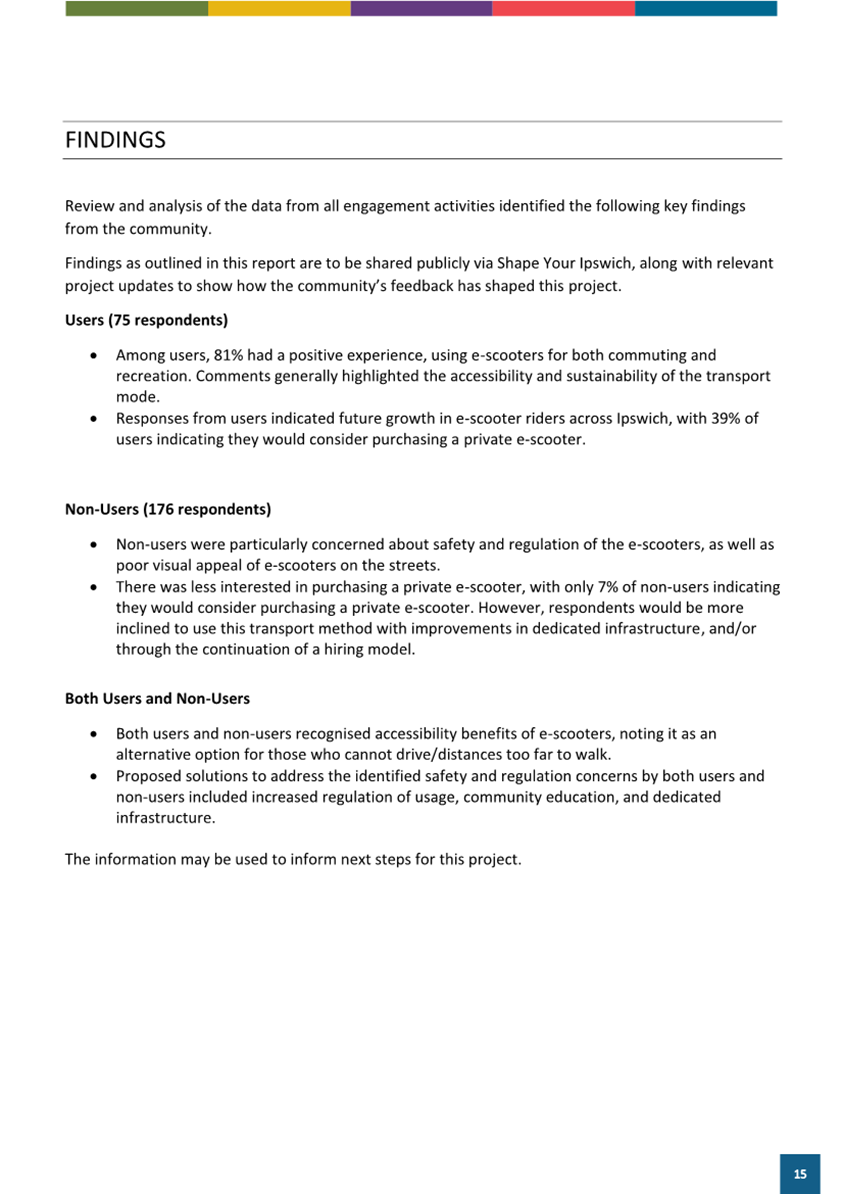 FINDINGS

Review and analysis of the data from all engagement activities identified the following key findings from the community.

Findings as outlined in this report are to be shared publicly via Shape Your Ipswich, along with relevant project updates to show how the community's feedback has shaped this project.

Users (75 respondents)

• Among users, 81% had a positive experience, using e-scooters for both commuting and recreation. Comments generally highlighted the accessibility and sustainability of the transport mode.
• Responses from users indicated future growth in e-scooter riders across Ipswich, with 39% of users indicating they would consider purchasing a private e-scooter.

Non-Users (176 respondents)

• Non-users were particularly concerned about safety and regulation of the e-scooters, as well as poor visual appeal of e-scooters on the streets.
• There was less interested in purchasing a private e-scooter, with only 7% of non-users indicating they would consider purchasing a private e-scooter. However, respondents would be more inclined to use this transport method with improvements in dedicated infrastructure, and/or through the continuation of a hiring model.

Both Users and Non-Users

• Both users and non-users recognised accessibility benefits of e-scooters, noting it as an alternative option for those who cannot drive/distances too far to walk.
• Proposed solutions to address the identified safety and regulation concerns by both users and non-users included increased regulation of usage, community education, and dedicated infrastructure.

The information may be used to inform next steps for this project.

15